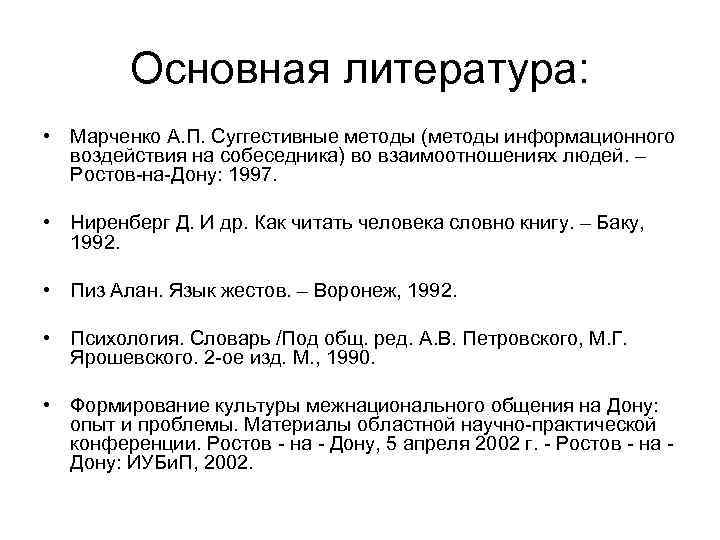 Основная литература:

• Марченко А.П. Суггестивные методы (методы информационного воздействия на собеседника) во взаимоотношениях людей. – Ростов-на-Дону: 1997.

• Ниренберг Д. И др. Как читать человека словно книгу. – Баку, 1992.

• Пиз Алан. Язык жестов. – Воронеж, 1992.

• Психология. Словарь /Под общ. ред. А.В. Петровского, М.Г. Ярошевского. 2-ое изд. М., 1990.

• Формирование культуры межнационального общения на Дону: опыт и проблемы. Материалы областной научно-практической конференции. Ростов - на - Дону, 5 апреля 2002 г. - Ростов - на - Дону: ИУБиП, 2002.